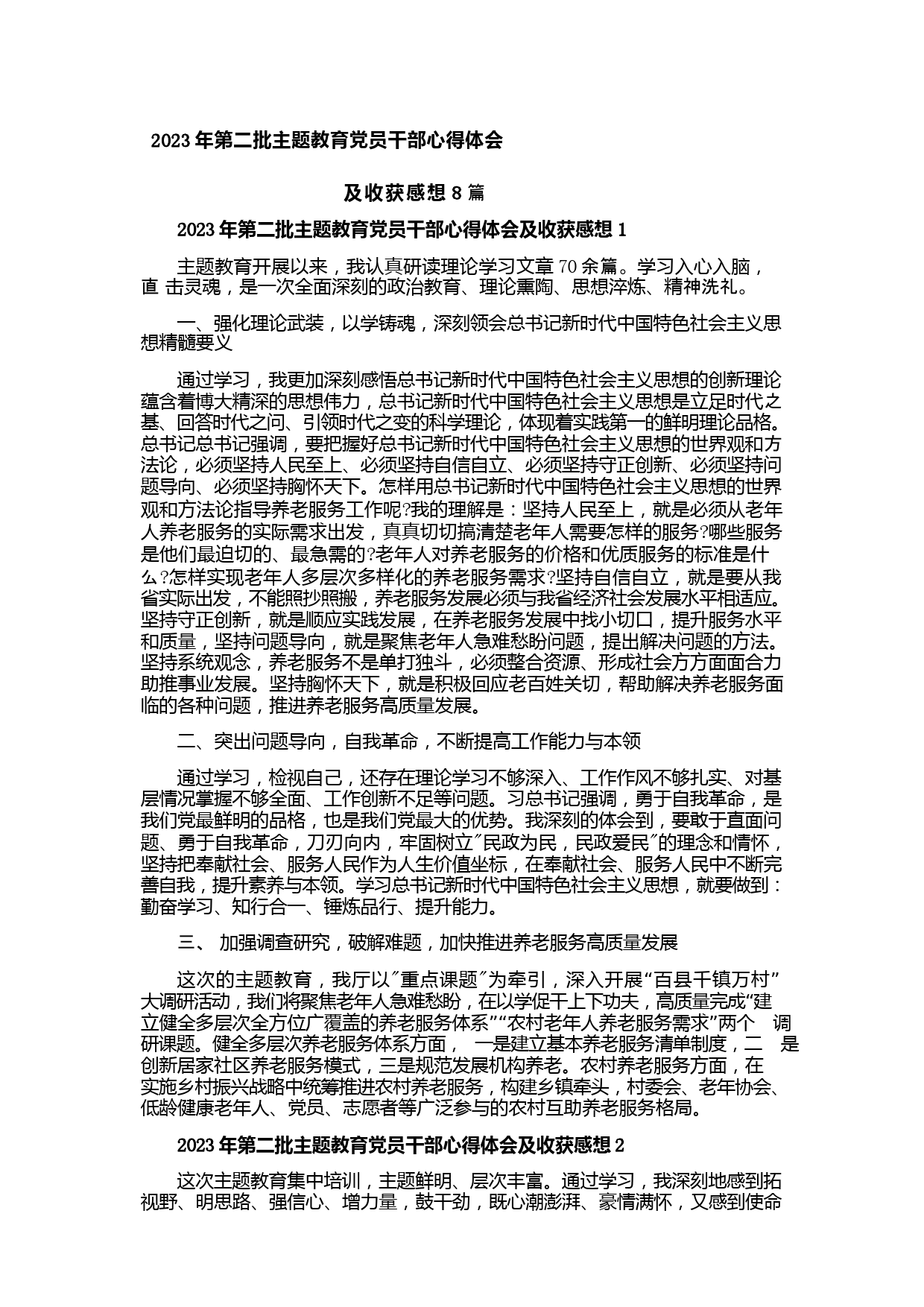 2023 年第二批主题教育党员干部心得体会

及收获感想 8 篇

2023 年第二批主题教育党员干部心得体会及收获感想 1

主题教育开展以来，我认真研读理论学习文章 70 余篇。学习入心入脑，直 击灵魂，是一次全面深刻的政治教育、理论熏陶、思想淬炼、精神洗礼。

一、强化理论武装，以学铸魂，深刻领会总书记新时代中国特色社会主义思想精髓要义

通过学习，我更加深刻感悟总书记新时代中国特色社会主义思想的创新理论蕴含着博大精深的思想伟力，总书记新时代中国特色社会主义思想是立足时代之基、回答时代之问、引领时代之变的科学理论，体现着实践第一的鲜明理论品格。总书记总书记强调，要把握好总书记新时代中国特色社会主义思想的世界观和方法论，必须坚持人民至上、必须坚持自信自立、必须坚持守正创新、必须坚持问题导向、必须坚持胸怀天下。怎样用总书记新时代中国特色社会主义思想的世界观和方法论指导养老服务工作呢?我的理解是：坚持人民至上，就是必须从老年人养老服务的实际需求出发，真真切切搞清楚老年人需要怎样的服务?哪些服务是他们最迫切的、最急需的?老年人对养老服务的价格和优质服务的标准是什么?怎样实现老年人多层次多样化的养老服务需求?坚持自信自立，就是要从我省实际出发，不能照抄照搬，养老服务发展必须与我省经济社会发展水平相适应。坚持守正创新，就是顺应实践发展，在养老服务发展中找小切口，提升服务水平和质量，坚持问题导向，就是聚焦老年人急难愁盼问题，提出解决问题的方法。坚持系统观念，养老服务不是单打独斗，必须整合资源、形成社会方方面面合力助推事业发展。坚持胸怀天下，就是积极回应老百姓关切，帮助解决养老服务面临的各种问题，推进养老服务高质量发展。

二、突出问题导向，自我革命，不断提高工作能力与本领

通过学习，检视自己，还存在理论学习不够深入、工作作风不够扎实、对基层情况掌握不够全面、工作创新不足等问题。习总书记强调，勇于自我革命，是我们党最鲜明的品格，也是我们党最大的优势。我深刻的体会到，要敢于直面问题、勇于自我革命，刀刃向内，牢固树立"民政为民，民政爱民"的理念和情怀，坚持把奉献社会、服务人民作为人生价值坐标，在奉献社会、服务人民中不断完善自我，提升素养与本领。学习总书记新时代中国特色社会主义思想，就要做到：勤奋学习、知行合一、锤炼品行、提升能力。

三、 加强调查研究，破解难题，加快推进养老服务高质量发展

这次的主题教育，我厅以"重点课题"为牵引，深入开展“百县千镇万村”大调研活动，我们将聚焦老年人急难愁盼，在以学促干上下功夫，高质量完成“建立健全多层次全方位广覆盖的养老服务体系”“农村老年人养老服务需求”两个 调研课题。健全多层次养老服务体系方面， 一是建立基本养老服务清单制度，二 是创新居家社区养老服务模式，三是规范发展机构养老。农村养老服务方面，在实施乡村振兴战略中统筹推进农村养老服务，构建乡镇牵头，村委会、老年协会、低龄健康老年人、党员、志愿者等广泛参与的农村互助养老服务格局。

2023 年第二批主题教育党员干部心得体会及收获感想 2

这次主题教育集中培训，主题鲜明、层次丰富。通过学习，我深刻地感到拓视野、明思路、强信心、增力量，鼓干劲，既心潮澎湃、豪情满怀，又感到使命